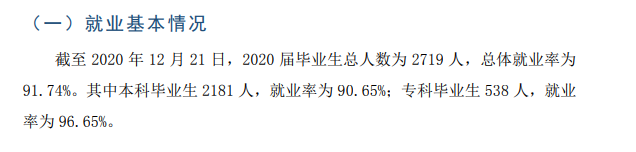 （一）就业基本情况

截至 2020 年 12 月 21 日，2020 届毕业生总人数为 2719 人，总体就业率为 91.74%。其中本科毕业生 2181 人，就业率为 90.65%；专科毕业生 538 人，就业率为 96.65%。